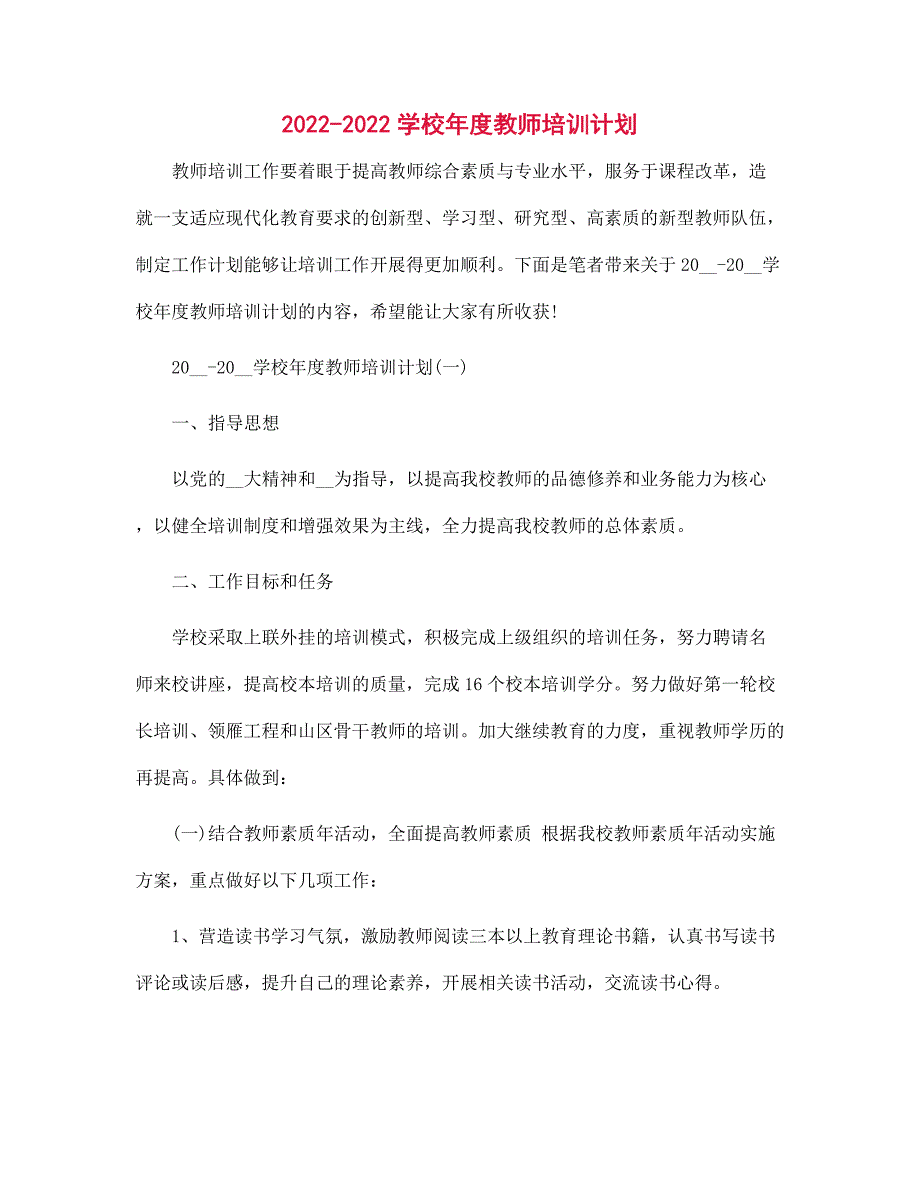 2022-2022 学校年度教师培训计划

教师培训工作要着眼于提高教师综合素质与专业水平，服务于课程改革，造就一支适应现代化教育要求的创新型、学习型、研究型、高素质的新型教师队伍，制定工作计划能够让培训工作开展得更加顺利。下面是笔者带来关于 20__-20__学校年度教师培训计划的内容，希望能让大家有所收获!

20__-20__学校年度教师培训计划(一)

一、指导思想

以党的__大精神和__为指导，以提高我校教师的品德修养和业务能力为核心，以健全培训制度和增强效果为主线，全力提高我校教师的总体素质。

二、工作目标和任务

学校采取上联外挂的培训模式，积极完成上级组织的培训任务，努力聘请名师来校讲座，提高校本培训的质量，完成 16 个校本培训学分。努力做好第一轮校长培训、领雁工程和山区骨干教师的培训。加大继续教育的力度，重视教师学历的再提高。具体做到:

(一)结合教师素质年活动，全面提高教师素质 根据我校教师素质年活动实施方案，重点做好以下几项工作:

1、营造读书学习气氛，激励教师阅读三本以上教育理论书籍，认真书写读书评论或读后感，提升自己的理论素养，开展相关读书活动，交流读书心得。